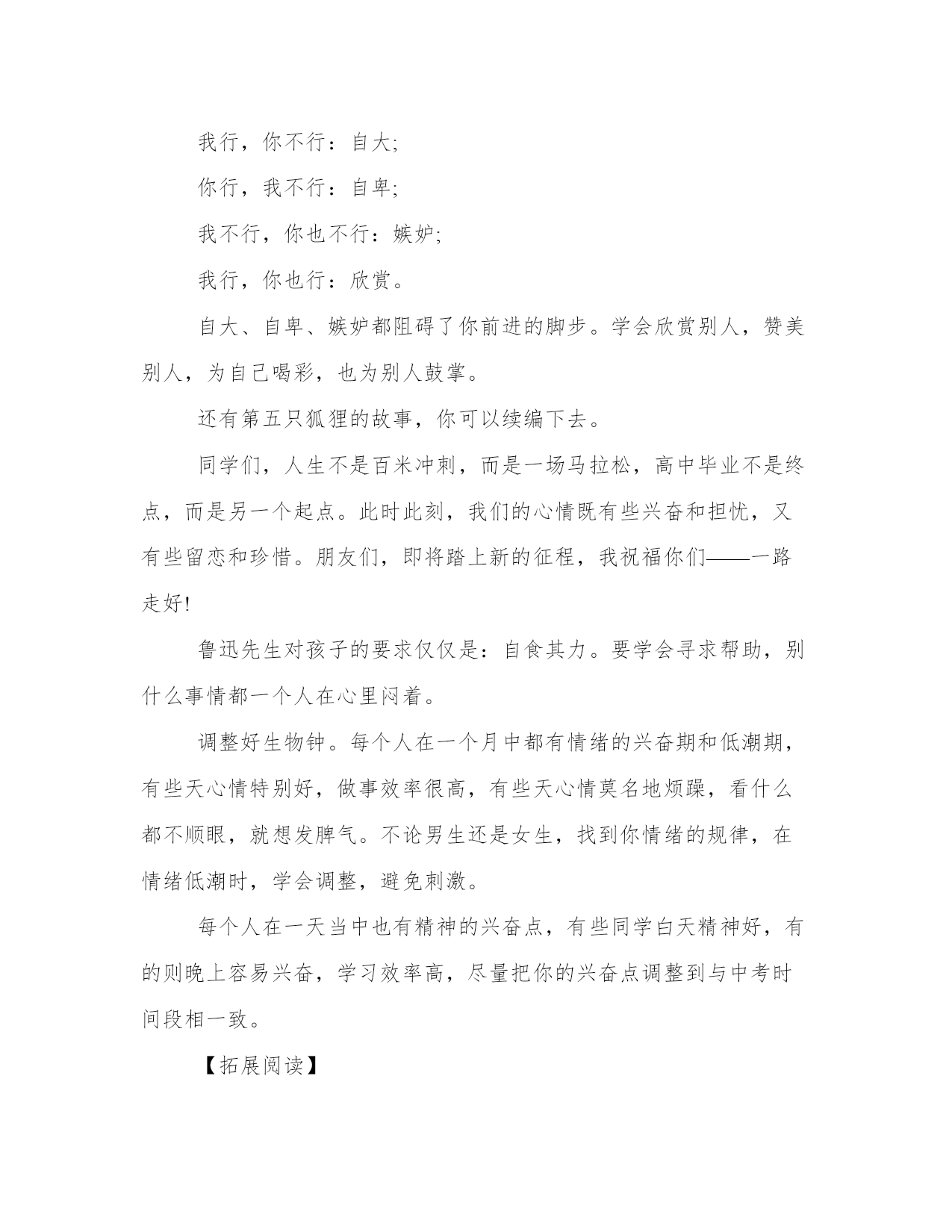 我行，你不行：自大;

你行，我不行：自卑;

我不行，你也不行：嫉妒;

我行，你也行：欣赏。

自大、自卑、嫉妒都阻碍了你前进的脚步。学会欣赏别人，赞美别人，为自己喝彩，也为别人鼓掌。

还有第五只狐狸的故事，你可以续编下去。

同学们，人生不是百米冲刺，而是一场马拉松，高中毕业不是终点，而是另一个起点。此时此刻，我们的心情既有些兴奋和担忧，又有些留恋和珍惜。朋友们，即将踏上新的征程，我祝福你们——一路走好!

鲁迅先生对孩子的要求仅仅是：自食其力。要学会寻求帮助，别什么事情都一个人在心里闷着。

调整好生物钟。每个人在一个月中都有情绪的兴奋期和低潮期，有些天心情特别好，做事效率很高，有些天心情莫名地烦躁，看什么都不顺眼，就想发脾气。不论男生还是女生，找到你情绪的规律，在情绪低潮时，学会调整，避免刺激。

每个人在一天当中也有精神的兴奋点，有些同学白天精神好，有的则晚上容易兴奋，学习效率高，尽量把你的兴奋点调整到与中考时间段相一致。

【拓展阅读】